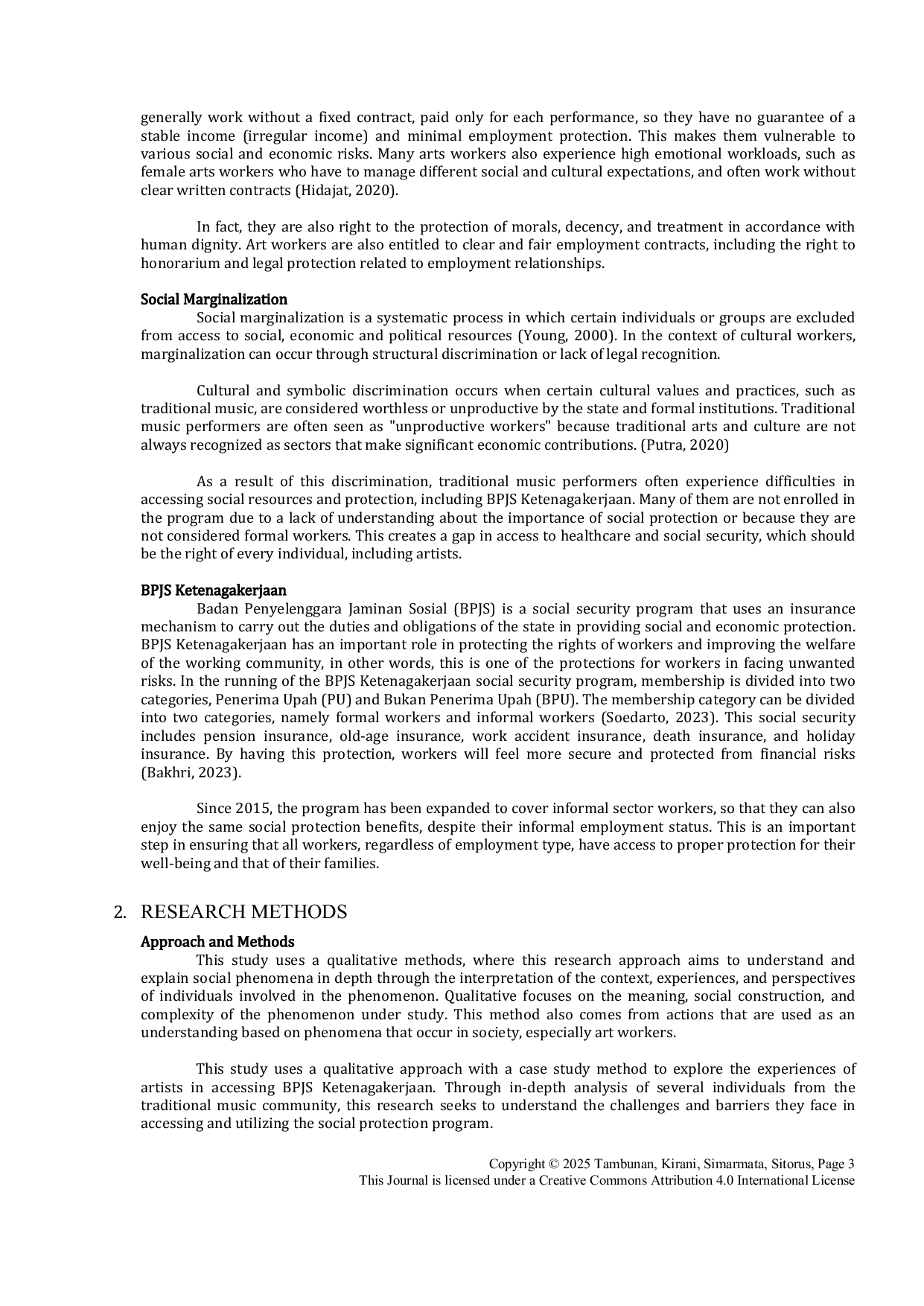 generally work without a fixed contract, paid only for each performance, so they have no guarantee of a stable income (irregular income) and minimal employment protection. This makes them vulnerable to various social and economic risks. Many arts workers also experience high emotional workloads, such as female arts workers who have to manage different social and cultural expectations, and often work without clear written contracts (Hidajat, 2020).

In fact, they are also right to the protection of morals, decency, and treatment in accordance with human dignity. Art workers are also entitled to clear and fair employment contracts, including the right to honorarium and legal protection related to employment relationships.

Social Marginalization
Social marginalization is a systematic process in which certain individuals or groups are excluded from access to social, economic and political resources (Young, 2000). In the context of cultural workers, marginalization can occur through structural discrimination or lack of legal recognition.

Cultural and symbolic discrimination occurs when certain cultural values and practices, such as traditional music, are considered worthless or unproductive by the state and formal institutions. Traditional music performers are often seen as "unproductive workers" because traditional arts and culture are not always recognized as sectors that make significant economic contributions. (Putra, 2020)

As a result of this discrimination, traditional music performers often experience difficulties in accessing social resources and protection, including BPJS Ketenagakerjaan. Many of them are not enrolled in the program due to a lack of understanding about the importance of social protection or because they are not considered formal workers. This creates a gap in access to healthcare and social security, which should be the right of every individual, including artists.

BPJS Ketenagakerjaan
Badan Penyelenggara Jaminan Sosial (BPJS) is a social security program that uses an insurance mechanism to carry out the duties and obligations of the state in providing social and economic protection. BPJS Ketenagakerjaan has an important role in protecting the rights of workers and improving the welfare of the working community, in other words, this is one of the protections for workers in facing unwanted risks. In the running of the BPJS Ketenagakerjaan social security program, membership is divided into two categories, Penerima Upah (PU) and Bukan Penerima Upah (BPU). The membership category can be divided into two categories, namely formal workers and informal workers (Soedarto, 2023). This social security includes pension insurance, old-age insurance, work accident insurance, death insurance, and holiday insurance. By having this protection, workers will feel more secure and protected from financial risks (Bakhri, 2023).

Since 2015, the program has been expanded to cover informal sector workers, so that they can also enjoy the same social protection benefits, despite their informal employment status. This is an important step in ensuring that all workers, regardless of employment type, have access to proper protection for their well-being and that of their families.

2. RESEARCH METHODS
Approach and Methods
This study uses a qualitative methods, where this research approach aims to understand and explain social phenomena in depth through the interpretation of the context, experiences, and perspectives of individuals involved in the phenomenon. Qualitative focuses on the meaning, social construction, and complexity of the phenomenon under study. This method also comes from actions that are used as an understanding based on phenomena that occur in society, especially art workers.

This study uses a qualitative approach with a case study method to explore the experiences of artists in accessing BPJS Ketenagakerjaan. Through in-depth analysis of several individuals from the traditional music community, this research seeks to understand the challenges and barriers they face in accessing and utilizing the social protection program.

Copyright © 2025 Tambunan, Kirani, Simarmata, Sitorus, Page 3
This Journal is licensed under a Creative Commons Attribution 4.0 International License